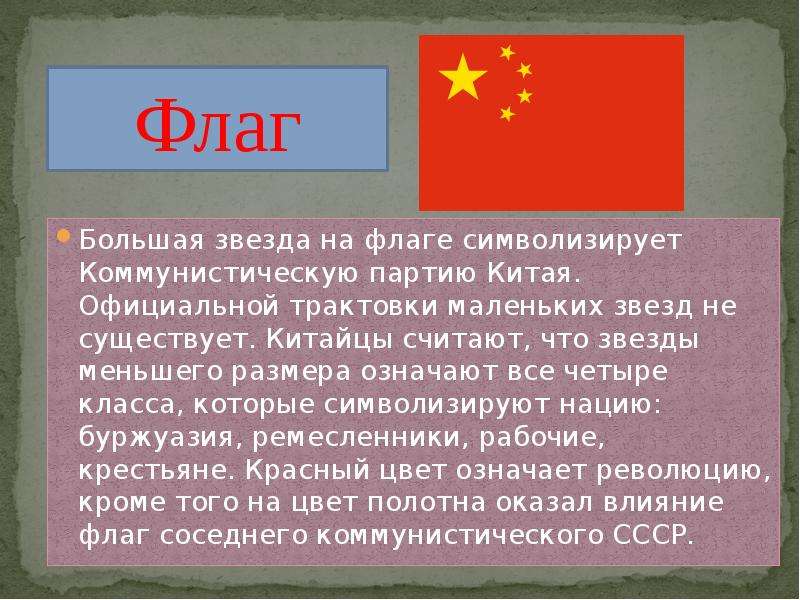 Флаг

Большая звезда на флаге символизирует Коммунистическую партию Китая. Официальной трактовки маленьких звезд не существует. Китайцы считают, что звезды меньшего размера означают все четыре класса, которые символизируют нацию: буржуазия, ремесленники, рабочие, крестьяне. Красный цвет означает революцию, кроме того на цвет полотна оказал влияние флаг соседнего коммунистического СССР.